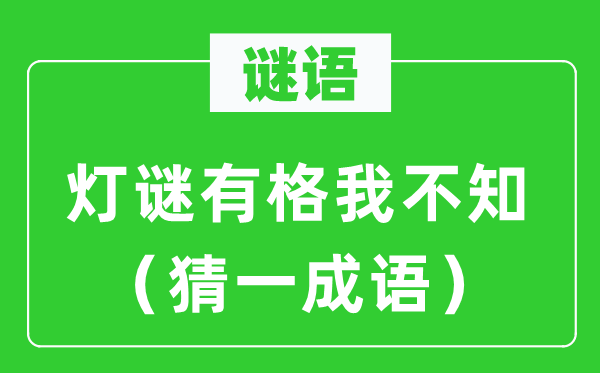 谜语

灯谜有格我不知
（猜一成语）